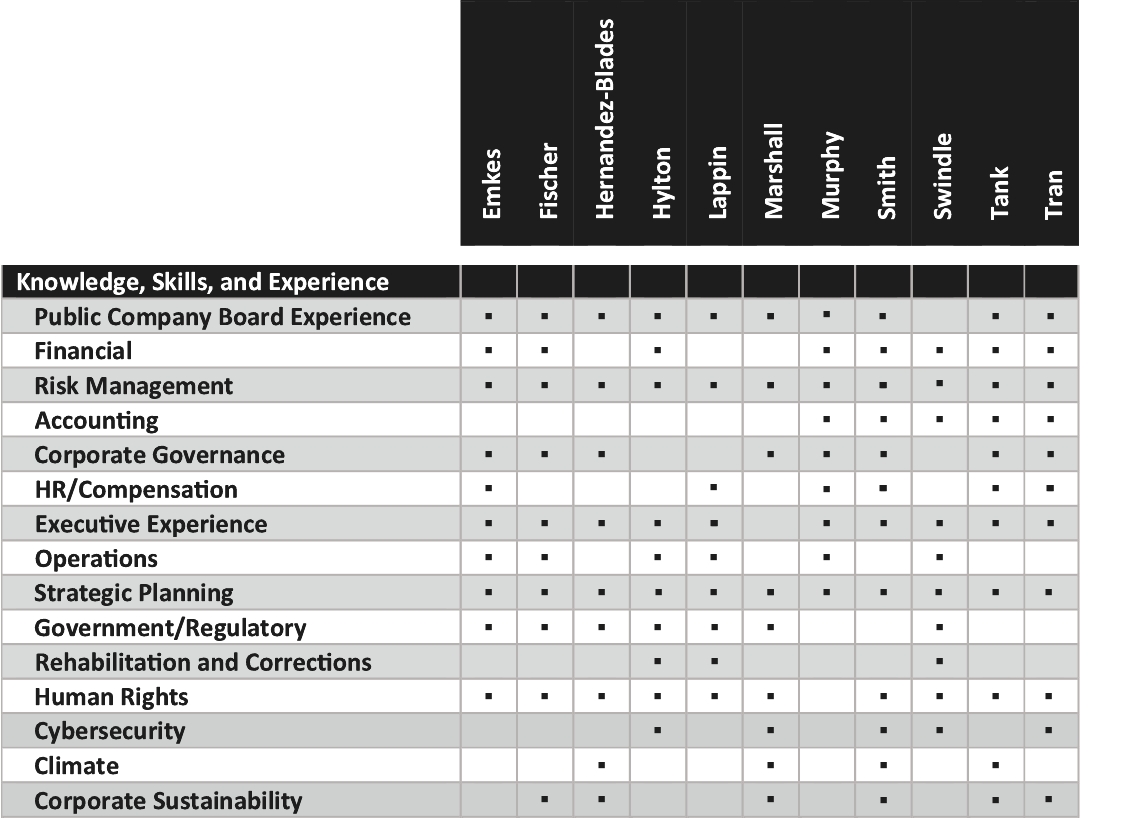 | Knowledge, Skills, and Experience | Emkes | Fischer | Hernandez-Blades | Hylton | Lappin | Marshall | Murphy | Smith | Swindle | Tank | Tran |
|---|---|---|---|---|---|---|---|---|---|---|---|
| Public Company Board Experience | ▪ | ▪ | ▪ | ▪ | ▪ | ▪ | ▪ | ▪ | | ▪ | ▪ |
| Financial | ▪ | ▪ | | ▪ | | | ▪ | ▪ | ▪ | ▪ | ▪ |
| Risk Management | ▪ | ▪ | ▪ | ▪ | ▪ | ▪ | ▪ | ▪ | ▪ | ▪ | ▪ |
| Accounting | | | | | | | ▪ | ▪ | ▪ | ▪ | ▪ |
| Corporate Governance | ▪ | ▪ | ▪ | | | ▪ | ▪ | ▪ | | ▪ | ▪ |
| HR/Compensation | ▪ | | | | ▪ | | ▪ | ▪ | | ▪ | ▪ |
| Executive Experience | ▪ | ▪ | ▪ | ▪ | ▪ | | ▪ | ▪ | ▪ | ▪ | ▪ |
| Operations | ▪ | ▪ | | ▪ | ▪ | | ▪ | | ▪ | | |
| Strategic Planning | ▪ | ▪ | ▪ | ▪ | ▪ | ▪ | ▪ | ▪ | ▪ | ▪ | ▪ |
| Government/Regulatory | ▪ | ▪ | ▪ | ▪ | ▪ | ▪ | | | ▪ | | |
| Rehabilitation and Corrections | | | | ▪ | ▪ | | | | ▪ | | |
| Human Rights | ▪ | ▪ | ▪ | ▪ | ▪ | ▪ | | ▪ | ▪ | ▪ | ▪ |
| Cybersecurity | | | | ▪ | | ▪ | | ▪ | ▪ | | ▪ |
| Climate | | | ▪ | | | ▪ | | ▪ | | ▪ | |
| Corporate Sustainability | | ▪ | ▪ | | | ▪ | | ▪ | | ▪ | ▪ |